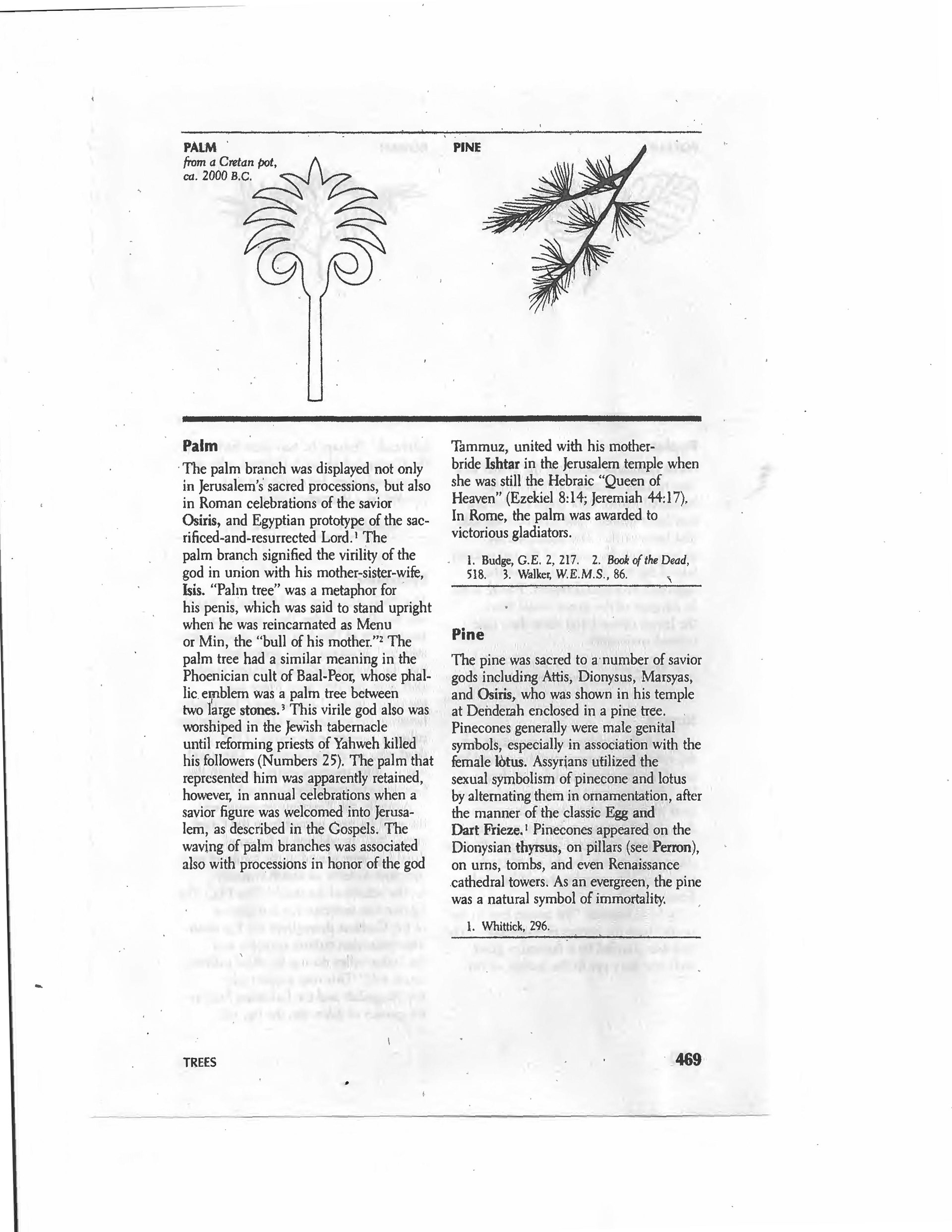 PALM
from a Cretan pot, ca. 2000 B.C.

PINE

Palm

The palm branch was displayed not only in Jerusalem's sacred processions, but also in Roman celebrations of the savior Osiris, and Egyptian prototype of the sacrificed-and-resurrected Lord.$^1$ The palm branch signified the virility of the god in union with his mother-sister-wife, Isis. "Palm tree" was a metaphor for his penis, which was said to stand upright when he was reincarnated as Menu or Min, the "bull of his mother."$^2$ The palm tree had a similar meaning in the Phoenician cult of Baal-Peor, whose phallic emblem was a palm tree between two large stones.$^3$ This virile god also was worshiped in the Jewish tabernacle until reforming priests of Yahweh killed his followers (Numbers 25). The palm that represented him was apparently retained, however, in annual celebrations when a savior figure was welcomed into Jerusalem, as described in the Gospels. The waving of palm branches was associated also with processions in honor of the god Tammuz, united with his mother-bride Ishtar in the Jerusalem temple when she was still the Hebraic "Queen of Heaven" (Ezekiel 8:14; Jeremiah 44:17). In Rome, the palm was awarded to victorious gladiators.

1. Budge, G.E. 2, 217. 2. Book of the Dead, 518. 3. Walker, W.E.M.S., 86.

Pine

The pine was sacred to a number of savior gods including Attis, Dionysus, Marsyas, and Osiris, who was shown in his temple at Denderah enclosed in a pine tree. Pinecones generally were male genital symbols, especially in association with the female lotus. Assyrians utilized the sexual symbolism of pinecone and lotus by alternating them in ornamentation, after the manner of the classic Egg and Dart Frieze.$^1$ Pinecones appeared on the Dionysian thyrsus, on pillars (see Perron), on urns, tombs, and even Renaissance cathedral towers. As an evergreen, the pine was a natural symbol of immortality.

1. Whittick, 296.

TREES

469